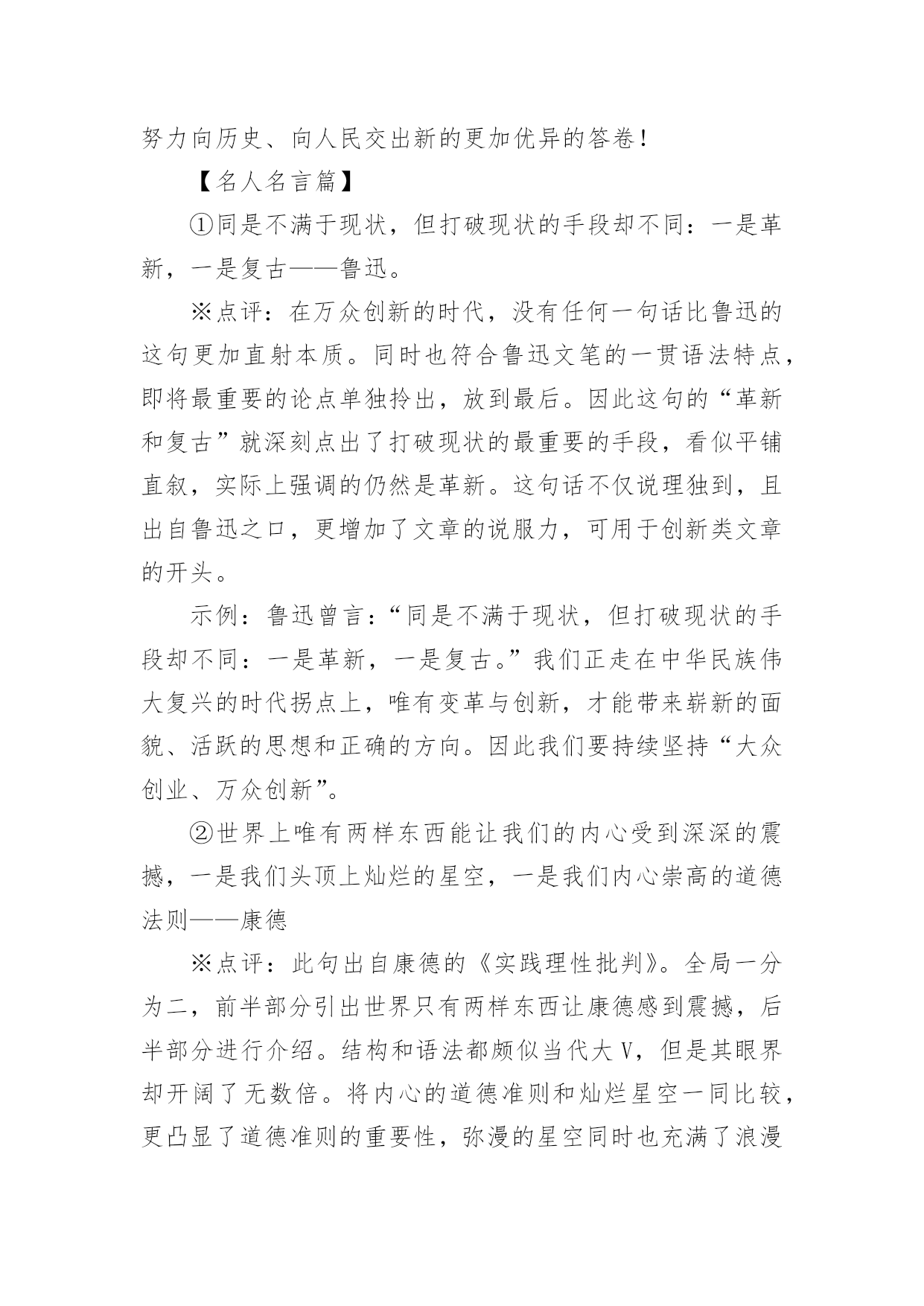 努力向历史、向人民交出新的更加优异的答卷！

【名人名言篇】

①同是不满于现状，但打破现状的手段却不同：一是革新，一是复古——鲁迅。

※点评：在万众创新的时代，没有任何一句话比鲁迅的这句更加直射本质。同时也符合鲁迅文笔的一贯语法特点，即将最重要的论点单独拎出，放到最后。因此这句的“革新和复古”就深刻点出了打破现状的最重要的手段，看似平铺直叙，实际上强调的仍然是革新。这句话不仅说理独到，且出自鲁迅之口，更增加了文章的说服力，可用于创新类文章的开头。

示例：鲁迅曾言：“同是不满于现状，但打破现状的手段却不同：一是革新，一是复古。”我们正走在中华民族伟大复兴的时代拐点上，唯有变革与创新，才能带来崭新的面貌、活跃的思想和正确的方向。因此我们要持续坚持“大众创业、万众创新”。

②世界上唯有两样东西能让我们的内心受到深深的震撼，一是我们头顶上灿烂的星空，一是我们内心崇高的道德法则——康德

※点评：此句出自康德的《实践理性批判》。全局一分为二，前半部分引出世界只有两样东西让康德感到震撼，后半部分进行介绍。结构和语法都颇似当代大V，但是其眼界却开阔了无数倍。将内心的道德准则和灿烂星空一同比较，更凸显了道德准则的重要性，弥漫的星空同时也充满了浪漫